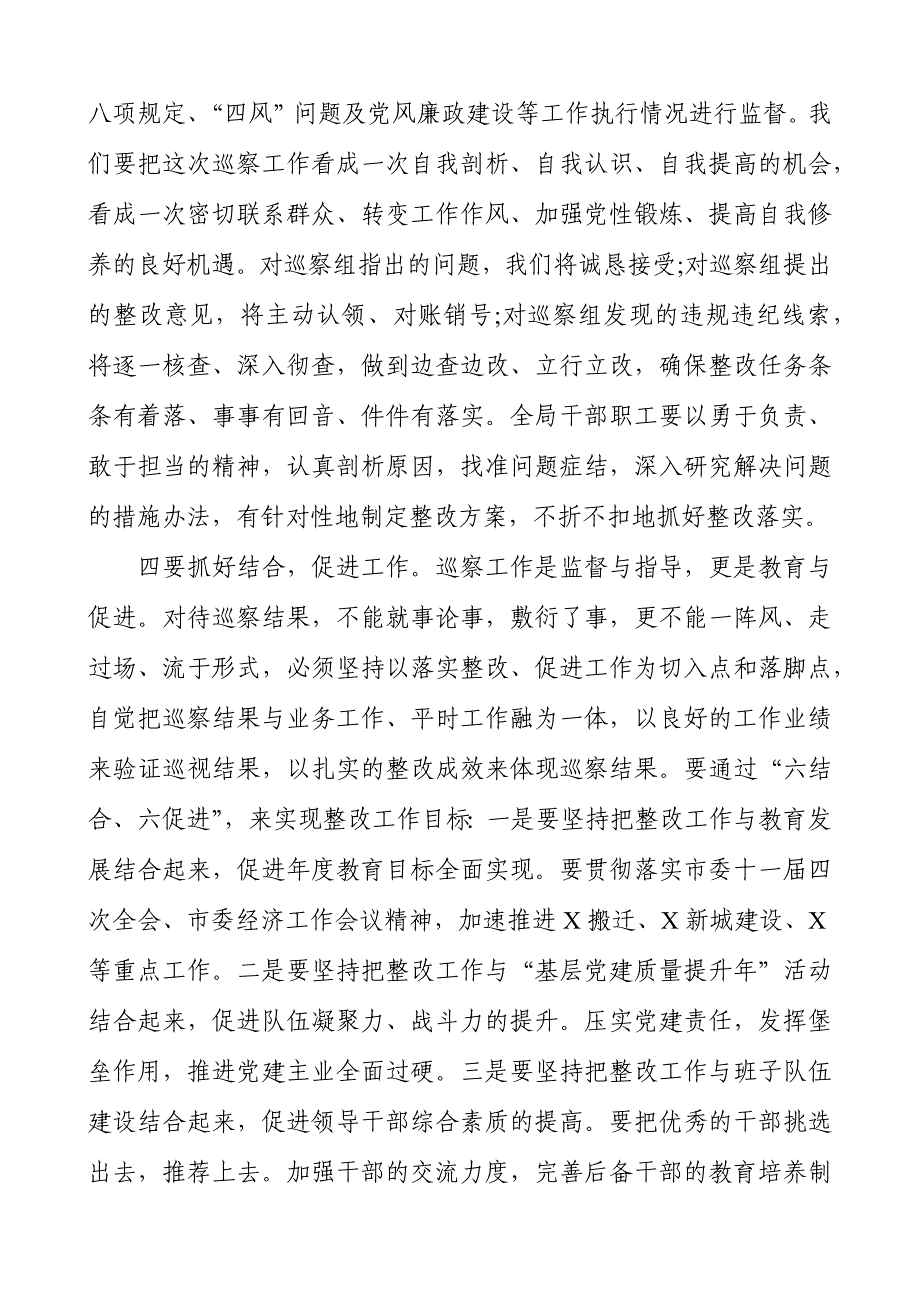 八项规定、“四风”问题及党风廉政建设等工作执行情况进行监督。我们要把这次巡察工作看成一次自我剖析、自我认识、自我提高的机会，看成一次密切联系群众、转变工作作风、加强党性锻炼、提高自我修养的良好机遇。对巡察组指出的问题，我们将诚恳接受;对巡察组提出的整改意见，将主动认领、对账销号;对巡察组发现的违规违纪线索，将逐一核查、深入彻查，做到边查边改、立行立改，确保整改任务条条有着落、事事有回音、件件有落实。全局干部职工要以勇于负责、敢于担当的精神，认真剖析原因，找准问题症结，深入研究解决问题的措施办法，有针对性地制定整改方案，不折不扣地抓好整改落实。

四要抓好结合，促进工作。巡察工作是监督与指导，更是教育与促进。对待巡察结果，不能就事论事，敷衍了事，更不能一阵风、走过场、流于形式，必须坚持以落实整改、促进工作为切入点和落脚点，自觉把巡察结果与业务工作、平时工作融为一体，以良好的工作业绩来验证巡视结果，以扎实的整改成效来体现巡察结果。要通过“六结合、六促进”，来实现整改工作目标:一是要坚持把整改工作与教育发展结合起来，促进年度教育目标全面实现。要贯彻落实市委十一届四次全会、市委经济工作会议精神，加速推进X搬迁、X新城建设、X等重点工作。二是要坚持把整改工作与“基层党建质量提升年”活动结合起来，促进队伍凝聚力、战斗力的提升。压实党建责任，发挥堡垒作用，推进党建主业全面过硬。三是要坚持把整改工作与班子队伍建设结合起来，促进领导干部综合素质的提高。要把优秀的干部挑选出去，推荐上去。加强干部的交流力度，完善后备干部的教育培养制